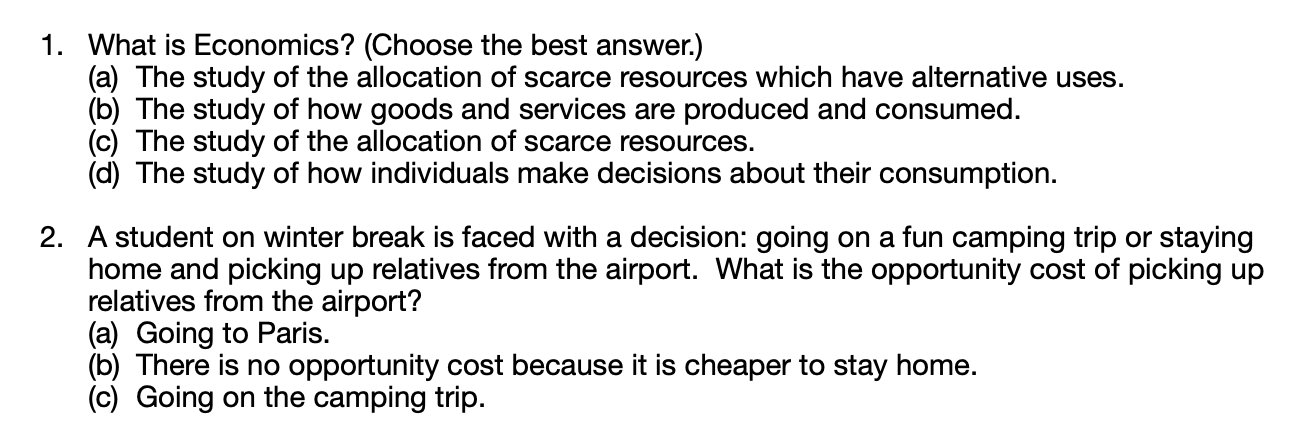 1. What is Economics? (Choose the best answer.)
(a) The study of the allocation of scarce resources which have alternative uses.
(b) The study of how goods and services are produced and consumed.
(c) The study of the allocation of scarce resources.
(d) The study of how individuals make decisions about their consumption.

2. A student on winter break is faced with a decision: going on a fun camping trip or staying home and picking up relatives from the airport. What is the opportunity cost of picking up relatives from the airport?
(a) Going to Paris.
(b) There is no opportunity cost because it is cheaper to stay home.
(c) Going on the camping trip.